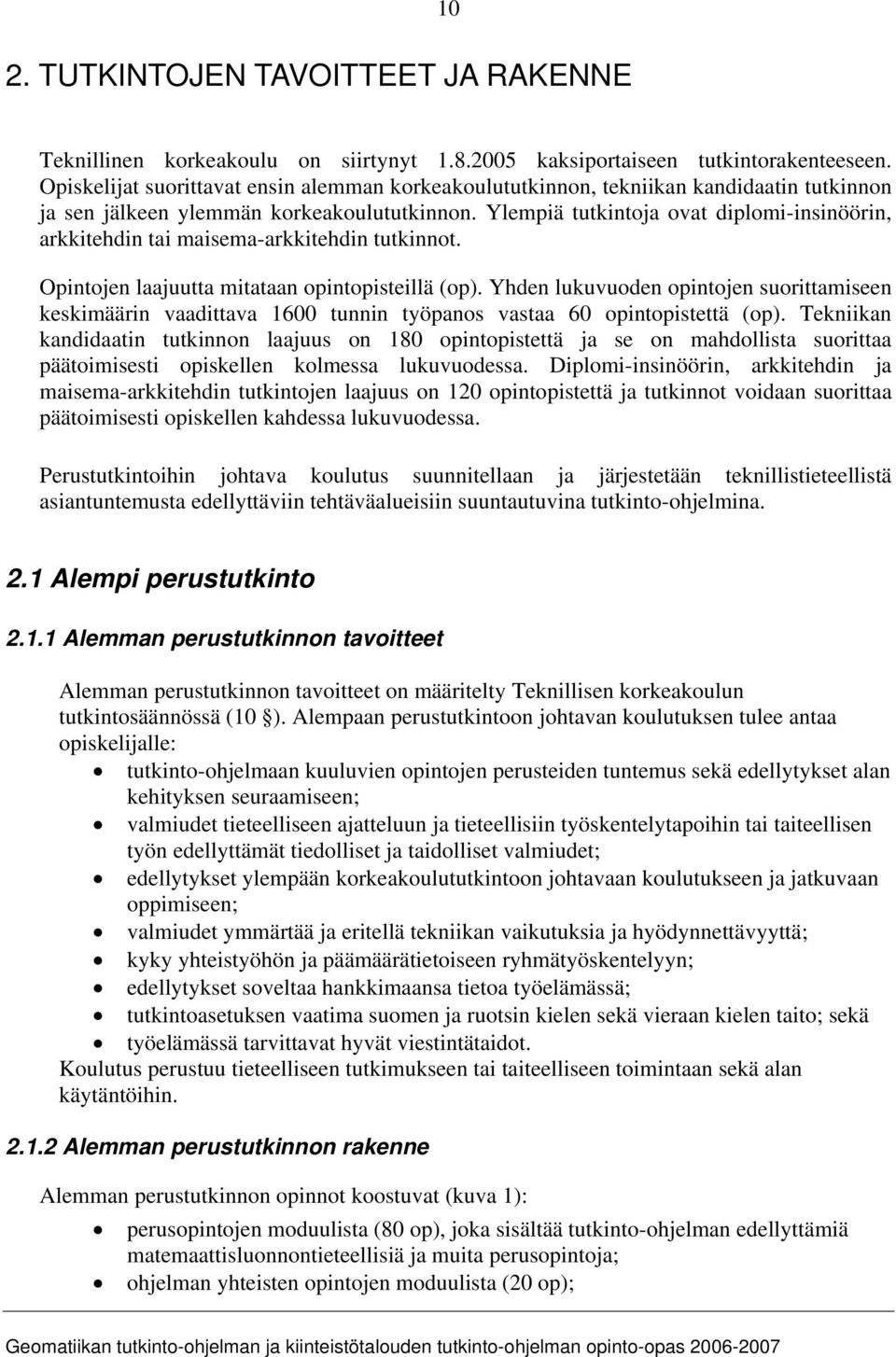 10

2. TUTKINTOJEN TAVOITTEET JA RAKENNE

Teknillinen korkeakoulu on siirtynyt 1.8.2005 kaksiportaiseen tutkintorakenteeseen. Opiskelijat suorittavat ensin alemman korkeakoulututkinnon, tekniikan kandidaatin tutkinnon ja sen jälkeen ylemmän korkeakoulututkinnon. Ylempiä tutkintoja ovat diplomi-insinöörin, arkkitehdin tai maisema-arkkitehdin tutkinnot.

Opintojen laajuutta mitataan opintopisteillä (op). Yhden lukuvuoden opintojen suorittamiseen keskimäärin vaadittava 1600 tunnin työpanos vastaa 60 opintopistettä (op). Tekniikan kandidaatin tutkinnon laajuus on 180 opintopistettä ja se on mahdollista suorittaa päätoimisesti opiskellen kolmessa lukuvuodessa. Diplomi-insinöörin, arkkitehdin ja maisema-arkkitehdin tutkintojen laajuus on 120 opintopistettä ja tutkinnot voidaan suorittaa päätoimisesti opiskellen kahdessa lukuvuodessa.

Perustutkintoihin johtava koulutus suunnitellaan ja järjestetään teknillistieteellistä asiantuntemusta edellyttäviin tehtäväalueisiin suuntautuvina tutkinto-ohjelmina.

2.1 Alempi perustutkinto

2.1.1 Alemman perustutkinnon tavoitteet

Alemman perustutkinnon tavoitteet on määritelty Teknillisen korkeakoulun tutkintosäännössä (10 §). Alempaan perustutkintoon johtavan koulutuksen tulee antaa opiskelijalle:
• tutkinto-ohjelmaan kuuluvien opintojen perusteiden tuntemus sekä edellytykset alan kehityksen seuraamiseen;
• valmiudet tieteelliseen ajatteluun ja tieteellisiin työskentelytapoihin tai taiteellisen työn edellyttämät tiedolliset ja taidolliset valmiudet;
• edellytykset ylempään korkeakoulututkintoon johtavaan koulutukseen ja jatkuvaan oppimiseen;
• valmiudet ymmärtää ja eritellä tekniikan vaikutuksia ja hyödynnettävyyttä;
• kyky yhteistyöhön ja päämäärätietoiseen ryhmätyöskentelyyn;
• edellytykset soveltaa hankkimaansa tietoa työelämässä;
• tutkintoasetuksen vaatima suomen ja ruotsin kielen sekä vieraan kielen taito; sekä
• työelämässä tarvittavat hyvät viestintätaidot.
Koulutus perustuu tieteelliseen tutkimukseen tai taiteelliseen toimintaan sekä alan käytäntöihin.

2.1.2 Alemman perustutkinnon rakenne

Alemman perustutkinnon opinnot koostuvat (kuva 1):
• perusopintojen moduulista (80 op), joka sisältää tutkinto-ohjelman edellyttämiä matemaattisluonnontieteellisiä ja muita perusopintoja;
• ohjelman yhteisten opintojen moduulista (20 op);

Geomatiikan tutkinto-ohjelman ja kiinteistötalouden tutkinto-ohjelman opinto-opas 2006-2007